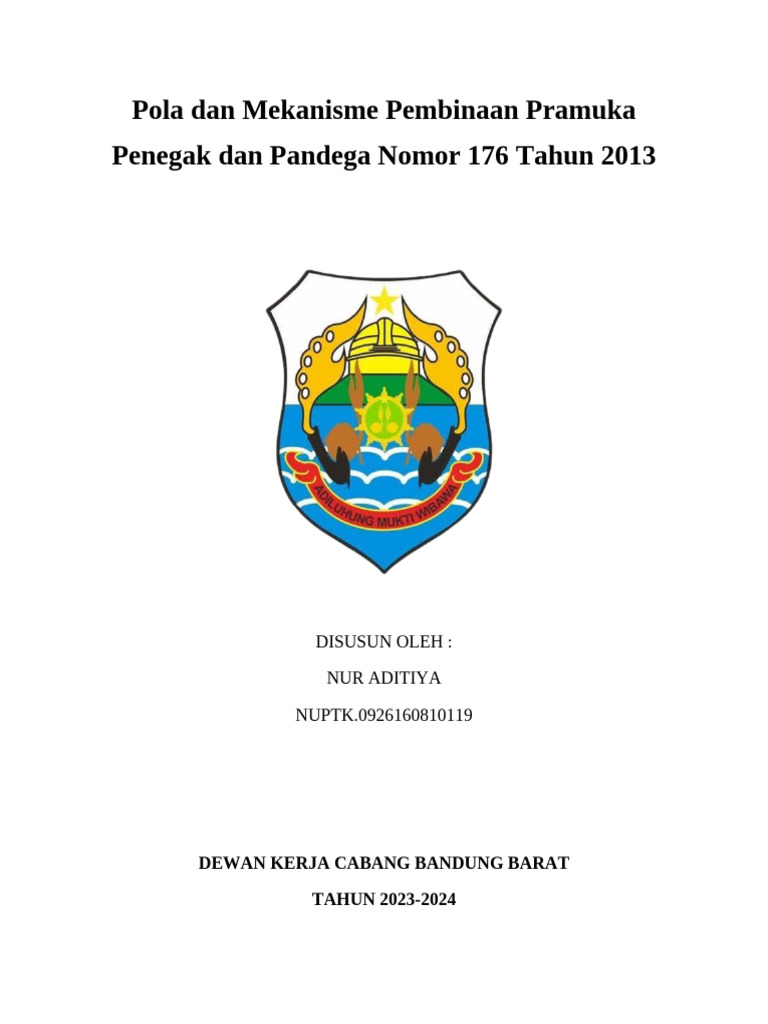 Pola dan Mekanisme Pembinaan Pramuka Penegak dan Pandega Nomor 176 Tahun 2013

ADILUHUNG MUKTI WIBAWA

DISUSUN OLEH :

NUR ADITIYA

NUPTK.0926160810119

DEWAN KERJA CABANG BANDUNG BARAT

TAHUN 2023-2024